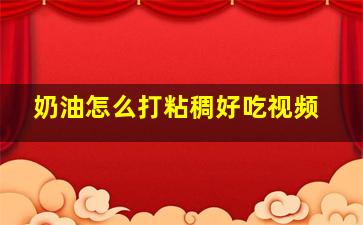 奶油怎么打粘稠好吃视频